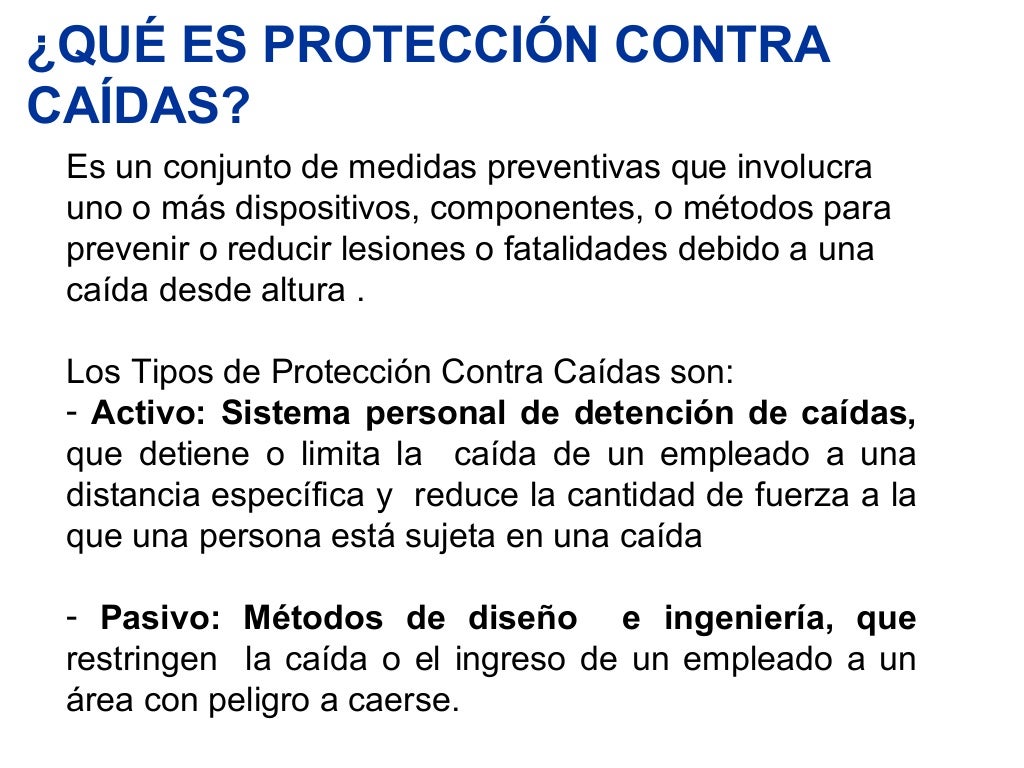 ¿QUÉ ES PROTECCIÓN CONTRA CAÍDAS?

Es un conjunto de medidas preventivas que involucra uno o más dispositivos, componentes, o métodos para prevenir o reducir lesiones o fatalidades debido a una caída desde altura .

Los Tipos de Protección Contra Caídas son:
- Activo: Sistema personal de detención de caídas, que detiene o limita la caída de un empleado a una distancia específica y reduce la cantidad de fuerza a la que una persona está sujeta en una caída

- Pasivo: Métodos de diseño e ingeniería, que restringen la caída o el ingreso de un empleado a un área con peligro a caerse.